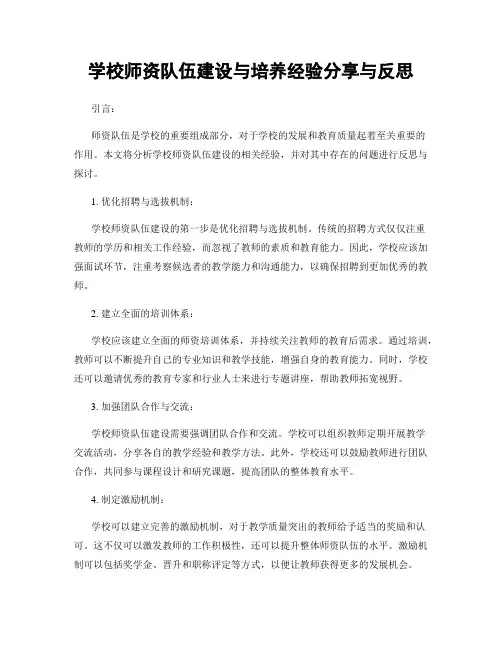 学校师资队伍建设与培养经验分享与反思

引言：

师资队伍是学校的重要组成部分，对于学校的发展和教育质量起着至关重要的作用。本文将分析学校师资队伍建设的相关经验，并对其中存在的问题进行反思与探讨。

1. 优化招聘与选拔机制：

学校师资队伍建设的第一步是优化招聘与选拔机制。传统的招聘方式仅仅注重教师的学历和相关工作经验，而忽视了教师的素质和教育能力。因此，学校应该加强面试环节，注重考察候选者的教学能力和沟通能力，以确保招聘到更加优秀的教师。

2. 建立全面的培训体系：

学校应该建立全面的师资培训体系，并持续关注教师的教育后需求。通过培训，教师可以不断提升自己的专业知识和教学技能，增强自身的教育能力。同时，学校还可以邀请优秀的教育专家和行业人士来进行专题讲座，帮助教师拓宽视野。

3. 加强团队合作与交流：

学校师资队伍建设需要强调团队合作和交流。学校可以组织教师定期开展教学交流活动，分享各自的教学经验和教学方法。此外，学校还可以鼓励教师进行团队合作，共同参与课程设计和研究课题，提高团队的整体教育水平。

4. 制定激励机制：

学校可以建立完善的激励机制，对于教学质量突出的教师给予适当的奖励和认可。这不仅可以激发教师的工作积极性，还可以提升整体师资队伍的水平。激励机制可以包括奖学金、晋升和职称评定等方式，以便让教师获得更多的发展机会。